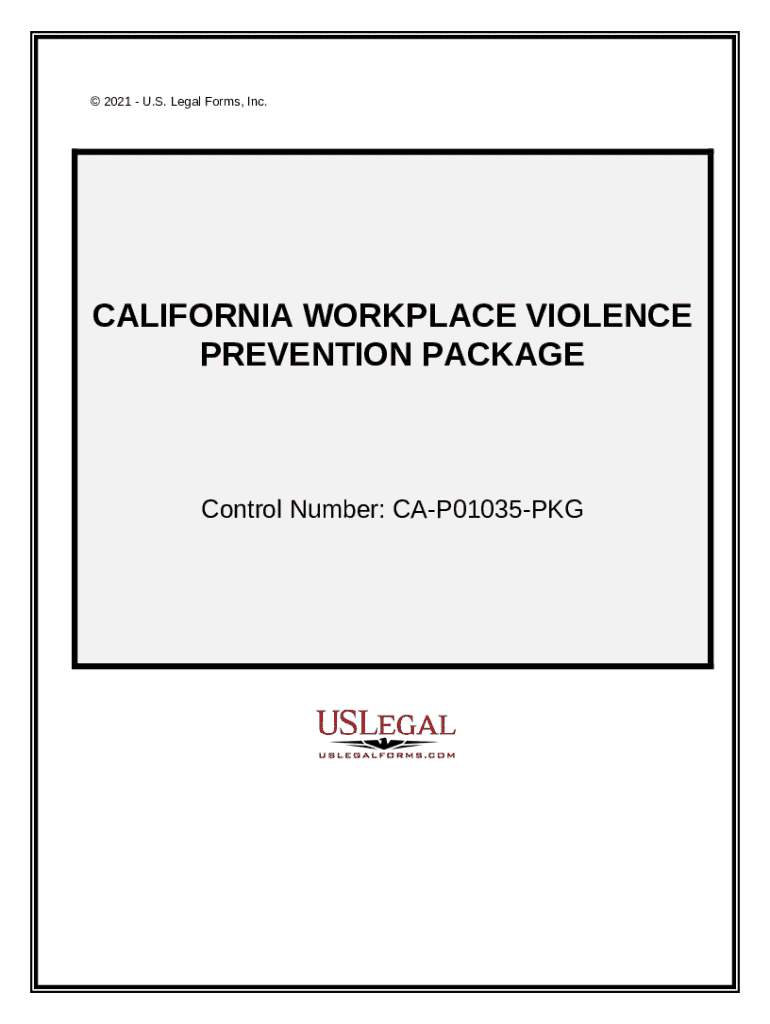 © 2021 - U.S. Legal Forms, Inc.

CALIFORNIA WORKPLACE VIOLENCE PREVENTION PACKAGE

Control Number: CA-P01035-PKG

USLEGAL
USLEGALFORMS.COM